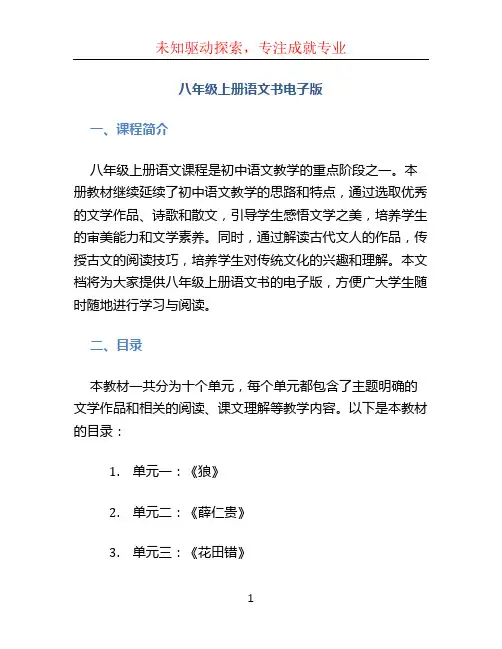 未知驱动探索，专注成就专业

八年级上册语文书电子版

一、课程简介

八年级上册语文课程是初中语文教学的重点阶段之一。本册教材继续延续了初中语文教学的思路和特点，通过选取优秀的文学作品、诗歌和散文，引导学生感悟文学之美，培养学生的审美能力和文学素养。同时，通过解读古代文人的作品，传授古文的阅读技巧，培养学生对传统文化的兴趣和理解。本文档将为大家提供八年级上册语文书的电子版，方便广大学生随时随地进行学习与阅读。

二、目录

本教材一共分为十个单元，每个单元都包含了主题明确的文学作品和相关的阅读、课文理解等教学内容。以下是本教材的目录：

1. 单元一：《狼》

2. 单元二：《薛仁贵》

3. 单元三：《花田错》

1